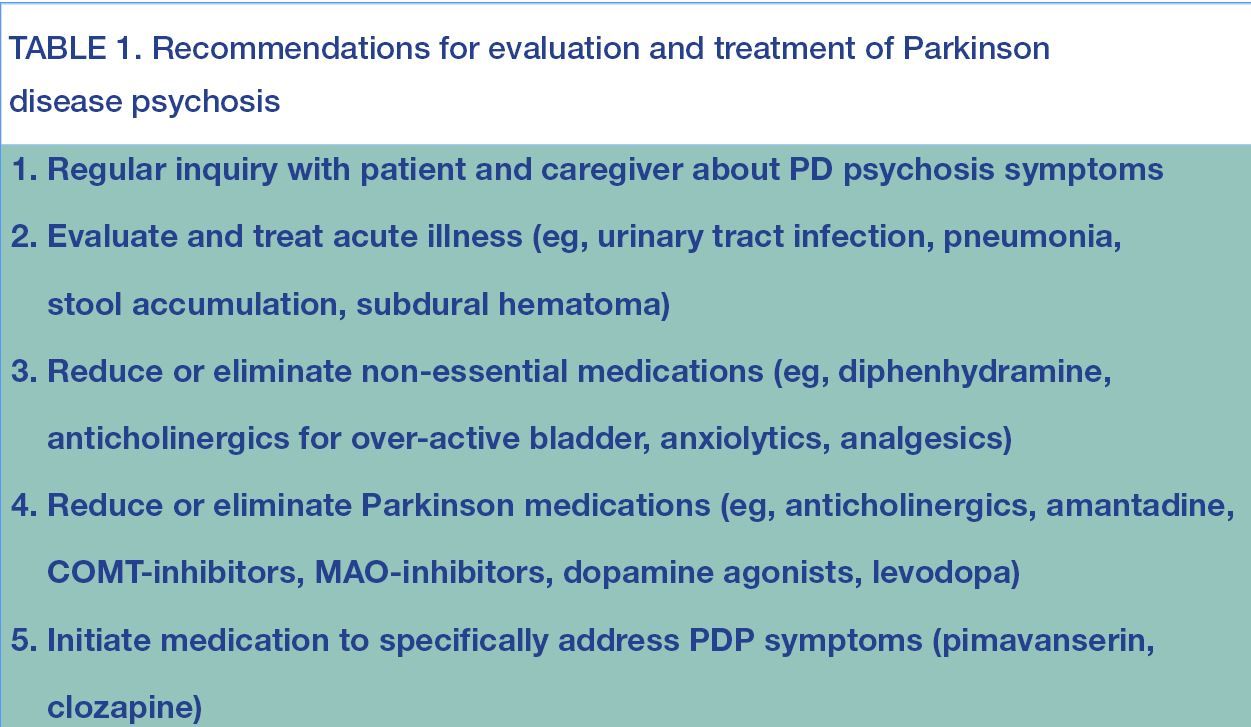 TABLE 1. Recommendations for evaluation and treatment of Parkinson disease psychosis

1. Regular inquiry with patient and caregiver about PD psychosis symptoms
2. Evaluate and treat acute illness (eg, urinary tract infection, pneumonia, stool accumulation, subdural hematoma)
3. Reduce or eliminate non-essential medications (eg, diphenhydramine, anticholinergics for over-active bladder, anxiolytics, analgesics)
4. Reduce or eliminate Parkinson medications (eg, anticholinergics, amantadine, COMT-inhibitors, MAO-inhibitors, dopamine agonists, levodopa)
5. Initiate medication to specifically address PDP symptoms (pimavanserin, clozapine)